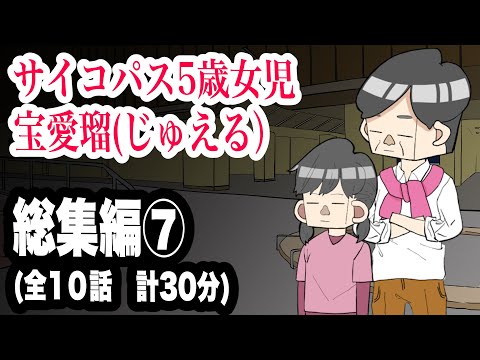 サイコパス5歳女児
宝愛瑠(じゅえる)

総集編⑦
(全10話　計30分)